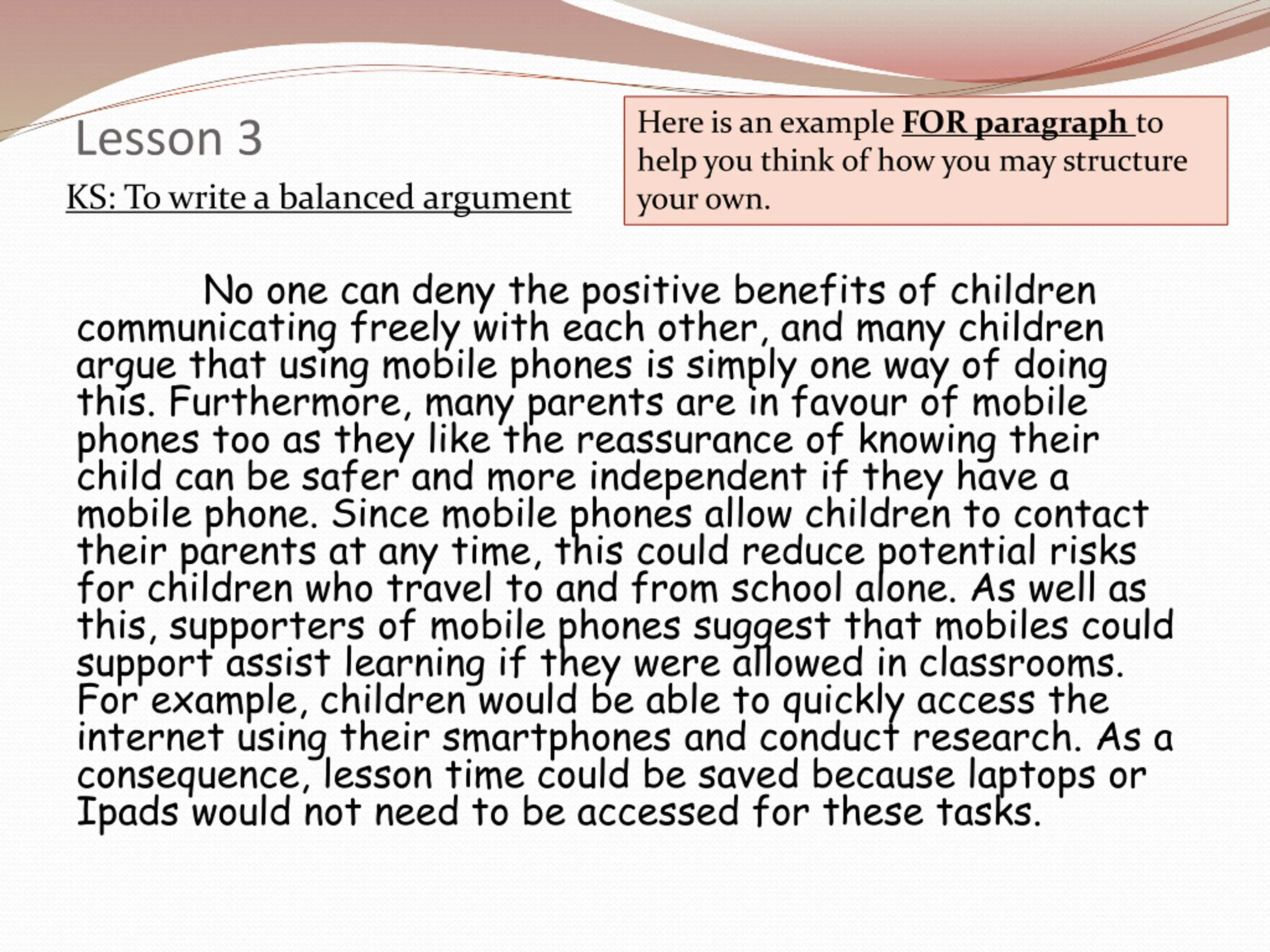 Lesson 3

KS: To write a balanced argument

Here is an example FOR paragraph to help you think of how you may structure your own.

No one can deny the positive benefits of children communicating freely with each other, and many children argue that using mobile phones is simply one way of doing this. Furthermore, many parents are in favour of mobile phones too as they like the reassurance of knowing their child can be safer and more independent if they have a mobile phone. Since mobile phones allow children to contact their parents at any time, this could reduce potential risks for children who travel to and from school alone. As well as this, supporters of mobile phones suggest that mobiles could support assist learning if they were allowed in classrooms. For example, children would be able to quickly access the internet using their smartphones and conduct research. As a consequence, lesson time could be saved because laptops or Ipads would not need to be accessed for these tasks.